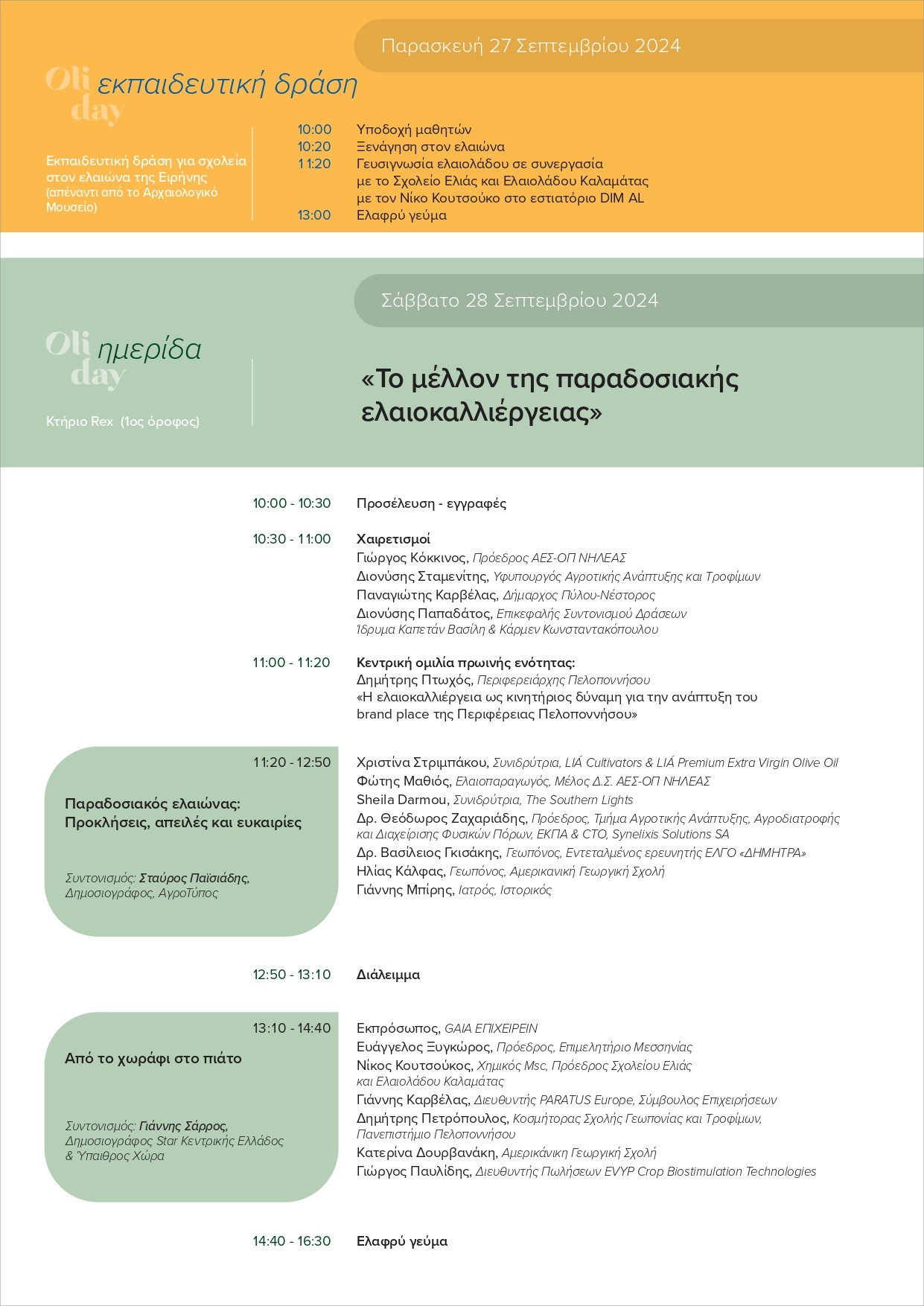 Παρασκευή 27 Σεπτεμβρίου 2024

Oli day εκπαιδευτική δράση

Εκπαιδευτική δράση για σχολεία στον ελαιώνα της Ειρήνης (απέναντι από το Αρχαιολογικό Μουσείο)

10:00 Υποδοχή μαθητών
10:20 Ξενάγηση στον ελαιώνα
11:20 Γευσιγνωσία ελαιολάδου σε συνεργασία με το Σχολείο Ελιάς και Ελαιολάδου Καλαμάτας με τον Νίκο Κουτσούκο στο εστιατόριο DIM AL
13:00 Ελαφρύ γεύμα

Σάββατο 28 Σεπτεμβρίου 2024

Oli day ημερίδα

Κτήριο Rex (1ος όροφος)

«Το μέλλον της παραδοσιακής ελαιοκαλλιέργειας»

10:00 - 10:30 Προσέλευση - εγγραφές

10:30 - 11:00 Χαιρετισμοί
Γιώργος Κόκκινος, Πρόεδρος ΑΕΣ-ΟΠ ΝΗΛΕΑΣ
Διονύσης Σταμενίτης, Υφυπουργός Αγροτικής Ανάπτυξης και Τροφίμων
Παναγιώτης Καρβέλας, Δήμαρχος Πύλου-Νέστορος
Διονύσης Παπαδάτος, Επικεφαλής Συντονισμού Δράσεων Ίδρυμα Καπετάν Βασίλη & Κάρμεν Κωνσταντακόπουλου

11:00 - 11:20 Κεντρική ομιλία πρωινής ενότητας:
Δημήτρης Πτωχός, Περιφερειάρχης Πελοποννήσου
«Η ελαιοκαλλιέργεια ως κινητήριος δύναμη για την ανάπτυξη του brand place της Περιφέρειας Πελοποννήσου»

11:20 - 12:50
Παραδοσιακός ελαιώνας: Προκλήσεις, απειλές και ευκαιρίες
Συντονισμός: Σταύρος Παϊσιάδης, Δημοσιογράφος, ΑγροΤύπος

Χριστίνα Στριμπάκου, Συνιδρύτρια, LIÁ Cultivators & LIÁ Premium Extra Virgin Olive Oil
Φώτης Μαθιός, Ελαιοπαραγωγός, Μέλος Δ.Σ. ΑΕΣ-ΟΠ ΝΗΛΕΑΣ
Sheila Darmou, Συνιδρύτρια, The Southern Lights
Δρ. Θεόδωρος Ζαχαριάδης, Πρόεδρος, Τμήμα Αγροτικής Ανάπτυξης, Αγροδιατροφής και Διαχείρισης Φυσικών Πόρων, ΕΚΠΑ & CTO, Synelixis Solutions SA
Δρ. Βασίλειος Γκισάκης, Γεωπόνος, Εντεταλμένος ερευνητής ΕΛΓΟ «ΔΗΜΗΤΡΑ»
Ηλίας Κάλφας, Γεωπόνος, Αμερικανική Γεωργική Σχολή
Γιάννης Μπίρης, Ιατρός, Ιστορικός

12:50 - 13:10 Διάλειμμα

13:10 - 14:40
Από το χωράφι στο πιάτο
Συντονισμός: Γιάννης Σάρρος, Δημοσιογράφος Star Κεντρικής Ελλάδος & Ύπαιθρος Χώρα

Εκπρόσωπος, GAIA ΕΠΙΧΕΙΡΕΙΝ
Ευάγγελος Ξυγκώρος, Πρόεδρος, Επιμελητήριο Μεσσηνίας
Νίκος Κουτσούκος, Χημικός Msc, Πρόεδρος Σχολείου Ελιάς και Ελαιολάδου Καλαμάτας
Γιάννης Καρβέλας, Διευθυντής PARATUS Europe, Σύμβουλος Επιχειρήσεων
Δημήτρης Πετρόπουλος, Κοσμήτορας Σχολής Γεωπονίας και Τροφίμων, Πανεπιστήμιο Πελοποννήσου
Κατερίνα Δουρβανάκη, Αμερικάνικη Γεωργική Σχολή
Γιώργος Παυλίδης, Διευθυντής Πωλήσεων EVYP Crop Biostimulation Technologies

14:40 - 16:30 Ελαφρύ γεύμα